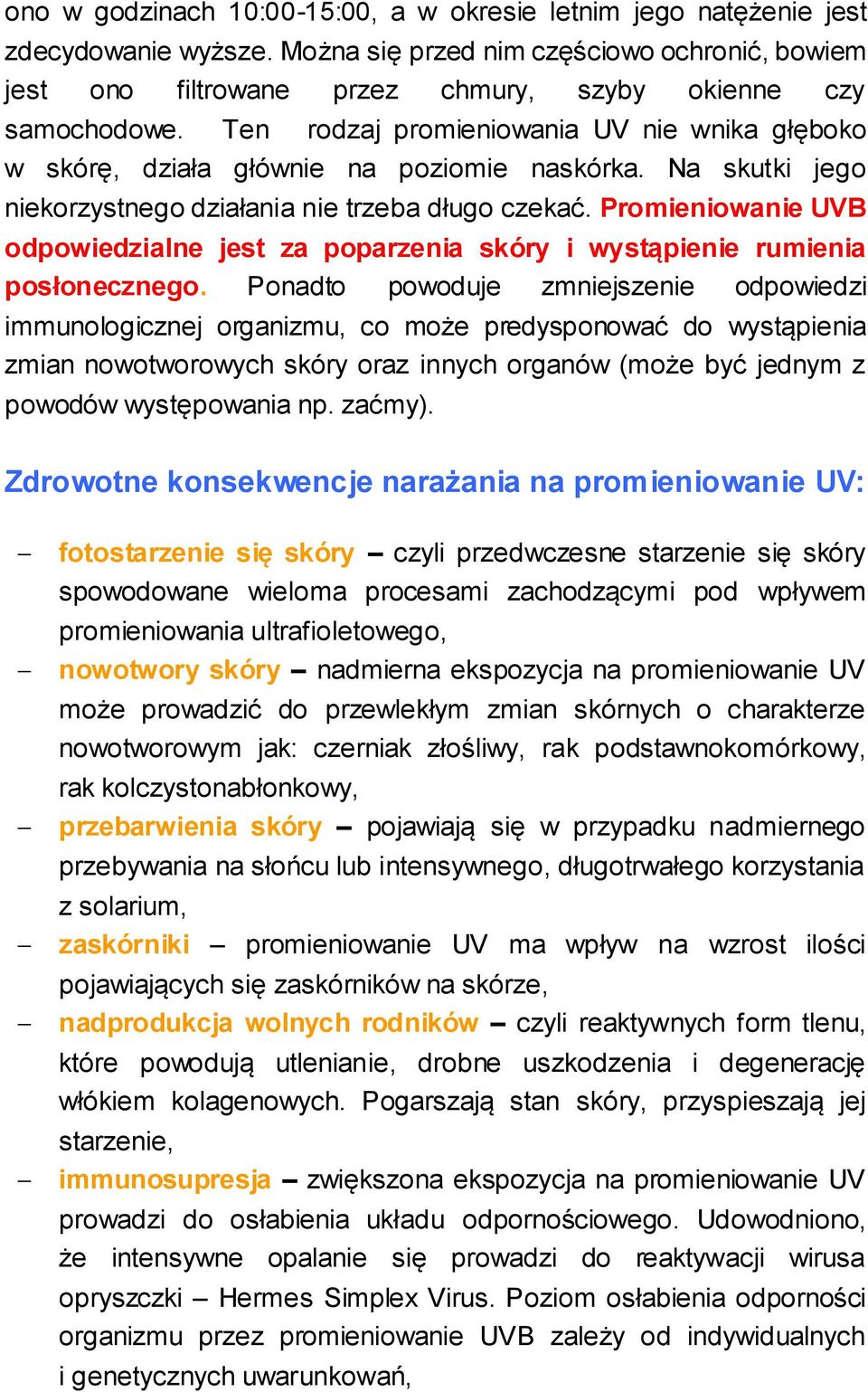 ono w godzinach 10:00-15:00, a w okresie letnim jego natężenie jest zdecydowanie wyższe. Można się przed nim częściowo ochronić, bowiem jest ono filtrowane przez chmury, szyby okienne czy samochodowe. Ten rodzaj promieniowania UV nie wnika głęboko w skórę, działa głównie na poziomie naskórka. Na skutki jego niekorzystnego działania nie trzeba długo czekać. Promieniowanie UVB odpowiedzialne jest za poparzenia skóry i wystąpienie rumienia posłonecznego. Ponadto powoduje zmniejszenie odpowiedzi immunologicznej organizmu, co może predysponować do wystąpienia zmian nowotworowych skóry oraz innych organów (może być jednym z powodów występowania np. zaćmy).

Zdrowotne konsekwencje narażania na promieniowanie UV:

– fotostarzenie się skóry – czyli przedwczesne starzenie się skóry spowodowane wieloma procesami zachodzącymi pod wpływem promieniowania ultrafioletowego,
– nowotwory skóry – nadmierna ekspozycja na promieniowanie UV może prowadzić do przewlekłym zmian skórnych o charakterze nowotworowym jak: czerniak złośliwy, rak podstawnokomórkowy, rak kolczystonabłonkowy,
– przebarwienia skóry – pojawiają się w przypadku nadmiernego przebywania na słońcu lub intensywnego, długotrwałego korzystania z solarium,
– zaskórniki – promieniowanie UV ma wpływ na wzrost ilości pojawiających się zaskórników na skórze,
– nadprodukcja wolnych rodników – czyli reaktywnych form tlenu, które powodują utlenianie, drobne uszkodzenia i degenerację włókiem kolagenowych. Pogarszają stan skóry, przyspieszają jej starzenie,
– immunosupresja – zwiększona ekspozycja na promieniowanie UV prowadzi do osłabienia układu odpornościowego. Udowodniono, że intensywne opalanie się prowadzi do reaktywacji wirusa opryszczki – Hermes Simplex Virus. Poziom osłabienia odporności organizmu przez promieniowanie UVB zależy od indywidualnych i genetycznych uwarunkowań,